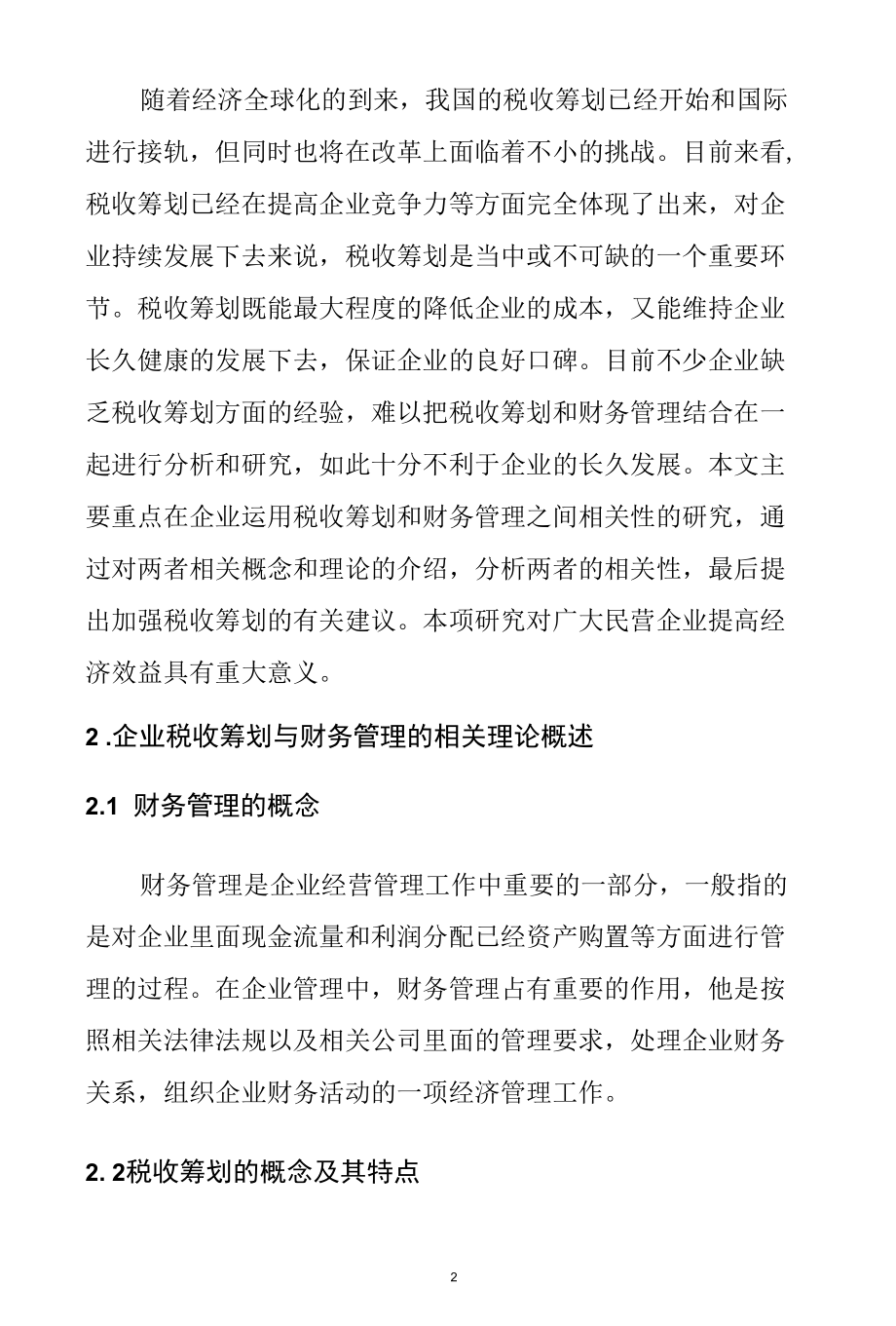 随着经济全球化的到来，我国的税收筹划已经开始和国际进行接轨，但同时也将在改革上面临着不小的挑战。目前来看，税收筹划已经在提高企业竞争力等方面完全体现了出来，对企业持续发展下去来说，税收筹划是当中或不可缺的一个重要环节。税收筹划既能最大程度的降低企业的成本，又能维持企业长久健康的发展下去，保证企业的良好口碑。目前不少企业缺乏税收筹划方面的经验，难以把税收筹划和财务管理结合在一起进行分析和研究，如此十分不利于企业的长久发展。本文主要重点在企业运用税收筹划和财务管理之间相关性的研究，通过对两者相关概念和理论的介绍，分析两者的相关性，最后提出加强税收筹划的有关建议。本项研究对广大民营企业提高经济效益具有重大意义。

2 .企业税收筹划与财务管理的相关理论概述

2.1 财务管理的概念

财务管理是企业经营管理工作中重要的一部分，一般指的是对企业里面现金流量和利润分配已经资产购置等方面进行管理的过程。在企业管理中，财务管理占有重要的作用，他是按照相关法律法规以及相关公司里面的管理要求，处理企业财务关系，组织企业财务活动的一项经济管理工作。

2. 2税收筹划的概念及其特点

2